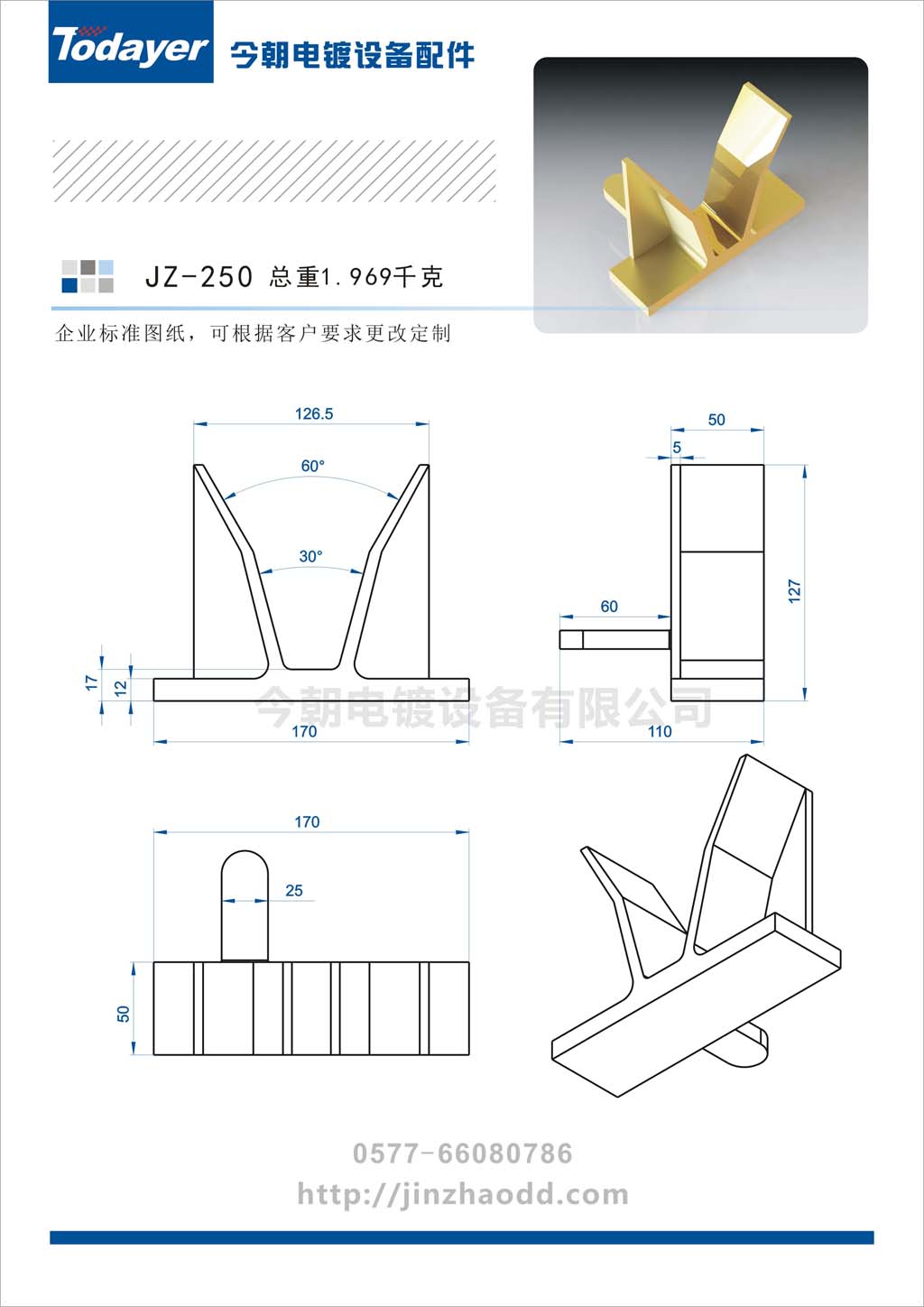 Todayer 今朝电镀设备配件

JZ-250 总重1.969千克

企业标准图纸，可根据客户要求更改定制

126.5
60°
30°
17
12
170

50
5
60
127
110

今朝电镀设备有限公司

170
25
50

0577-66080786
http://jinzhaodd.com